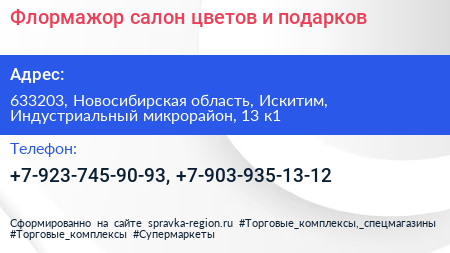 Флормажор салон цветов и подарков

Адрес:

633203, Новосибирская область, Искитим, Индустриальный микрорайон, 13 к1

Телефон:

+7-923-745-90-93, +7-903-935-13-12

Сформированно на сайте spravka-region.ru #Торговые_комплексы,_спецмагазины #Торговые_комплексы #Супермаркеты